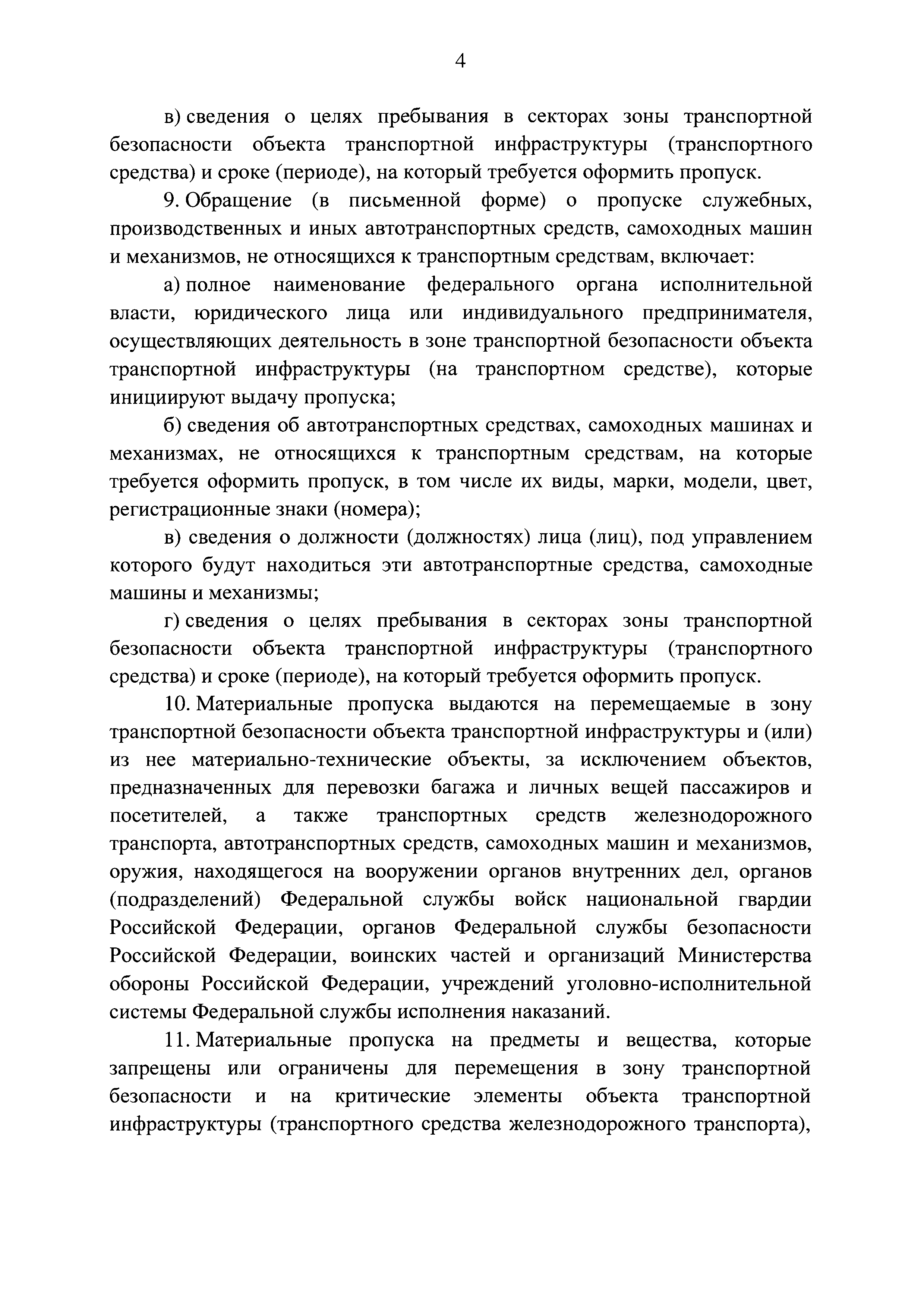 4

в) сведения о целях пребывания в секторах зоны транспортной безопасности объекта транспортной инфраструктуры (транспортного средства) и сроке (периоде), на который требуется оформить пропуск.

9. Обращение (в письменной форме) о пропуске служебных, производственных и иных автотранспортных средств, самоходных машин и механизмов, не относящихся к транспортным средствам, включает:

а) полное наименование федерального органа исполнительной власти, юридического лица или индивидуального предпринимателя, осуществляющих деятельность в зоне транспортной безопасности объекта транспортной инфраструктуры (на транспортном средстве), которые инициируют выдачу пропуска;

б) сведения об автотранспортных средствах, самоходных машинах и механизмах, не относящихся к транспортным средствам, на которые требуется оформить пропуск, в том числе их виды, марки, модели, цвет, регистрационные знаки (номера);

в) сведения о должности (должностях) лица (лиц), под управлением которого будут находиться эти автотранспортные средства, самоходные машины и механизмы;

г) сведения о целях пребывания в секторах зоны транспортной безопасности объекта транспортной инфраструктуры (транспортного средства) и сроке (периоде), на который требуется оформить пропуск.

10. Материальные пропуска выдаются на перемещаемые в зону транспортной безопасности объекта транспортной инфраструктуры и (или) из нее материально-технические объекты, за исключением объектов, предназначенных для перевозки багажа и личных вещей пассажиров и посетителей, а также транспортных средств железнодорожного транспорта, автотранспортных средств, самоходных машин и механизмов, оружия, находящегося на вооружении органов внутренних дел, органов (подразделений) Федеральной службы войск национальной гвардии Российской Федерации, органов Федеральной службы безопасности Российской Федерации, воинских частей и организаций Министерства обороны Российской Федерации, учреждений уголовно-исполнительной системы Федеральной службы исполнения наказаний.

11. Материальные пропуска на предметы и вещества, которые запрещены или ограничены для перемещения в зону транспортной безопасности и на критические элементы объекта транспортной инфраструктуры (транспортного средства железнодорожного транспорта),